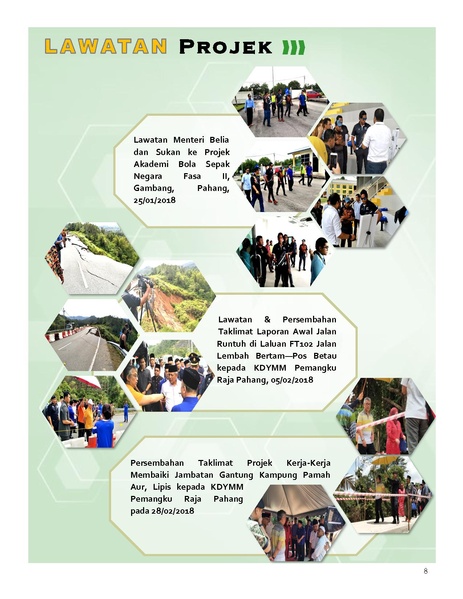 LAWATAN PROJEK

Lawatan Menteri Belia dan Sukan ke Projek Akademi Bola Sepak Negara Fasa II, Gambang, Pahang, 25/01/2018

Lawatan & Persembahan Taklimat Laporan Awal Jalan Runtuh di Laluan FT102 Jalan Lembah Bertam—Pos Betau kepada KDYMM Pemangku Raja Pahang, 05/02/2018

Persembahan Taklimat Projek Kerja-Kerja Membaiki Jambatan Gantung Kampung Pamah Aur, Lipis kepada KDYMM Pemangku Raja Pahang pada 28/02/2018

8